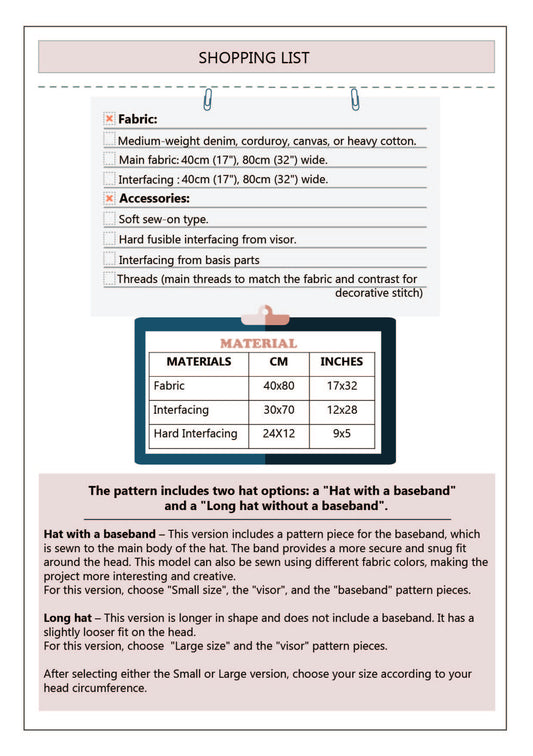 SHOPPING LIST

Fabric:

Medium-weight denim, corduroy, canvas, or heavy cotton.

Main fabric: 40cm (17"), 80cm (32") wide.

Interfacing : 40cm (17"), 80cm (32") wide.

Accessories:

Soft sew-on type.

Hard fusible interfacing from visor.

Interfacing from basis parts

Threads (main threads to match the fabric and contrast for decorative stitch)

MATERIAL

| MATERIALS | CM | INCHES |
|---|---|---|
| Fabric | 40x80 | 17x32 |
| Interfacing | 30x70 | 12x28 |
| Hard Interfacing | 24X12 | 9x5 |

The pattern includes two hat options: a "Hat with a baseband" and a "Long hat without a baseband".

Hat with a baseband – This version includes a pattern piece for the baseband, which is sewn to the main body of the hat. The band provides a more secure and snug fit around the head. This model can also be sewn using different fabric colors, making the project more interesting and creative.
For this version, choose "Small size", the "visor", and the "baseband" pattern pieces.

Long hat – This version is longer in shape and does not include a baseband. It has a slightly looser fit on the head.
For this version, choose "Large size" and the "visor" pattern pieces.

After selecting either the Small or Large version, choose your size according to your head circumference.